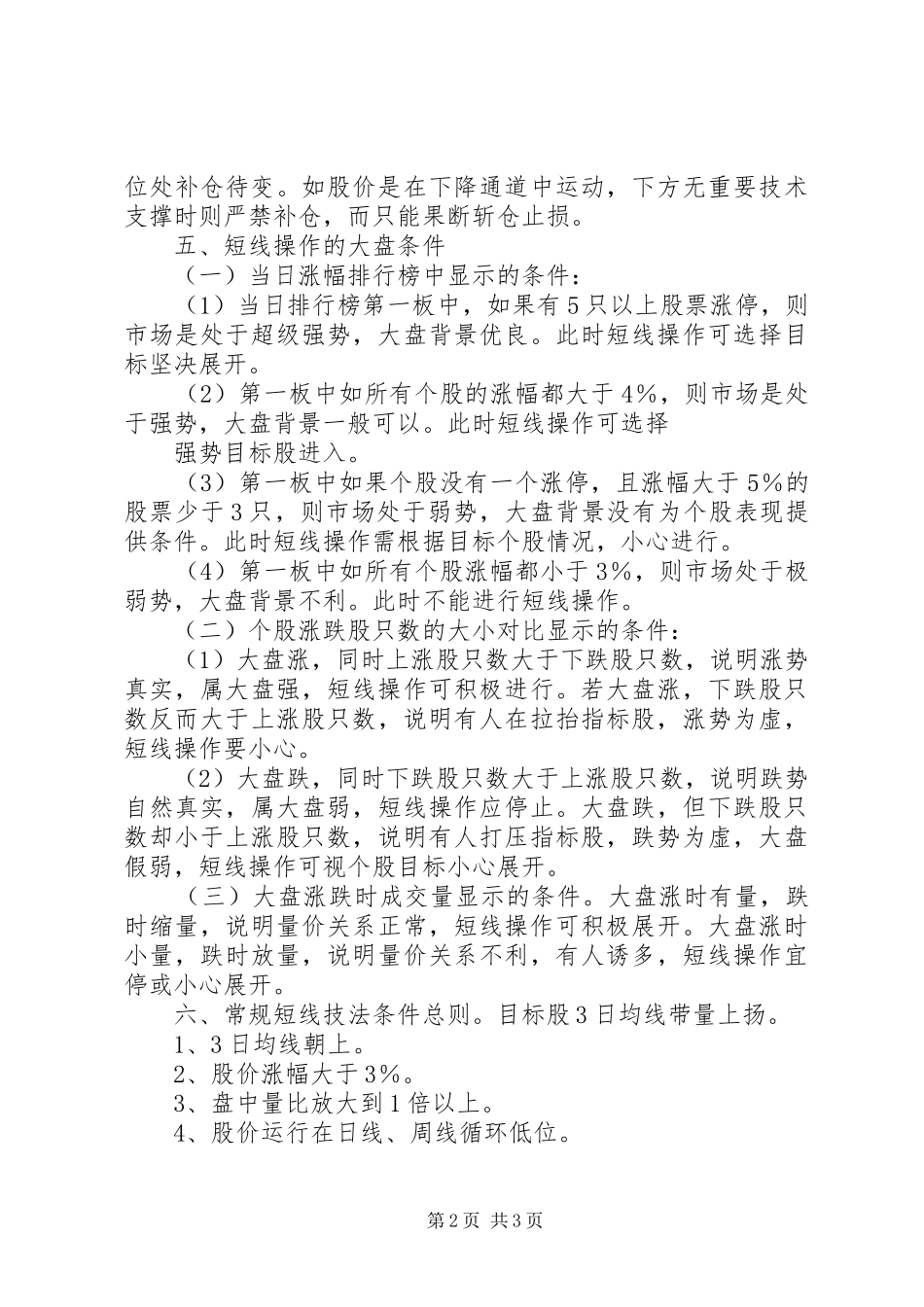 位处补仓待变。如股价是在下降通道中运动，下方无重要技术支撑时则严禁补仓，而只能果断斩仓止损。

五、短线操作的大盘条件

（一）当日涨幅排行榜中显示的条件：

（1）当日排行榜第一板中，如果有5只以上股票涨停，则市场是处于超级强势，大盘背景优良。此时短线操作可选择目标坚决展开。

（2）第一板中如所有个股的涨幅都大于4%，则市场是处于强势，大盘背景一般可以。此时短线操作可选择

强势目标股进入。

（3）第一板中如果个股没有一个涨停，且涨幅大于5%的股票少于3只，则市场处于弱势，大盘背景没有为个股表现提供条件。此时短线操作需根据目标个股情况，小心进行。

（4）第一板中如所有个股涨幅都小于3%，则市场处于极弱势，大盘背景不利。此时不能进行短线操作。

（二）个股涨跌股只数的大小对比显示的条件：

（1）大盘涨，同时上涨股只数大于下跌股只数，说明涨势真实，属大盘强，短线操作可积极进行。若大盘涨，下跌股只数反而大于上涨股只数，说明有人在拉抬指标股，涨势为虚，短线操作要小心。

（2）大盘跌，同时下跌股只数大于上涨股只数，说明跌势自然真实，属大盘弱，短线操作应停止。大盘跌，但下跌股只数却小于上涨股只数，说明有人打压指标股，跌势为虚，大盘假弱，短线操作可视个股目标小心展开。

（三）大盘涨跌时成交量显示的条件。大盘涨时有量，跌时缩量，说明量价关系正常，短线操作可积极展开。大盘涨时小量，跌时放量，说明量价关系不利，有人诱多，短线操作宜停或小心展开。

六、常规短线技法条件总则。目标股3日均线带量上扬。

1、3日均线朝上。

2、股价涨幅大于3%。

3、盘中量比放大到1倍以上。

4、股价运行在日线、周线循环低位。

第2页 共3页